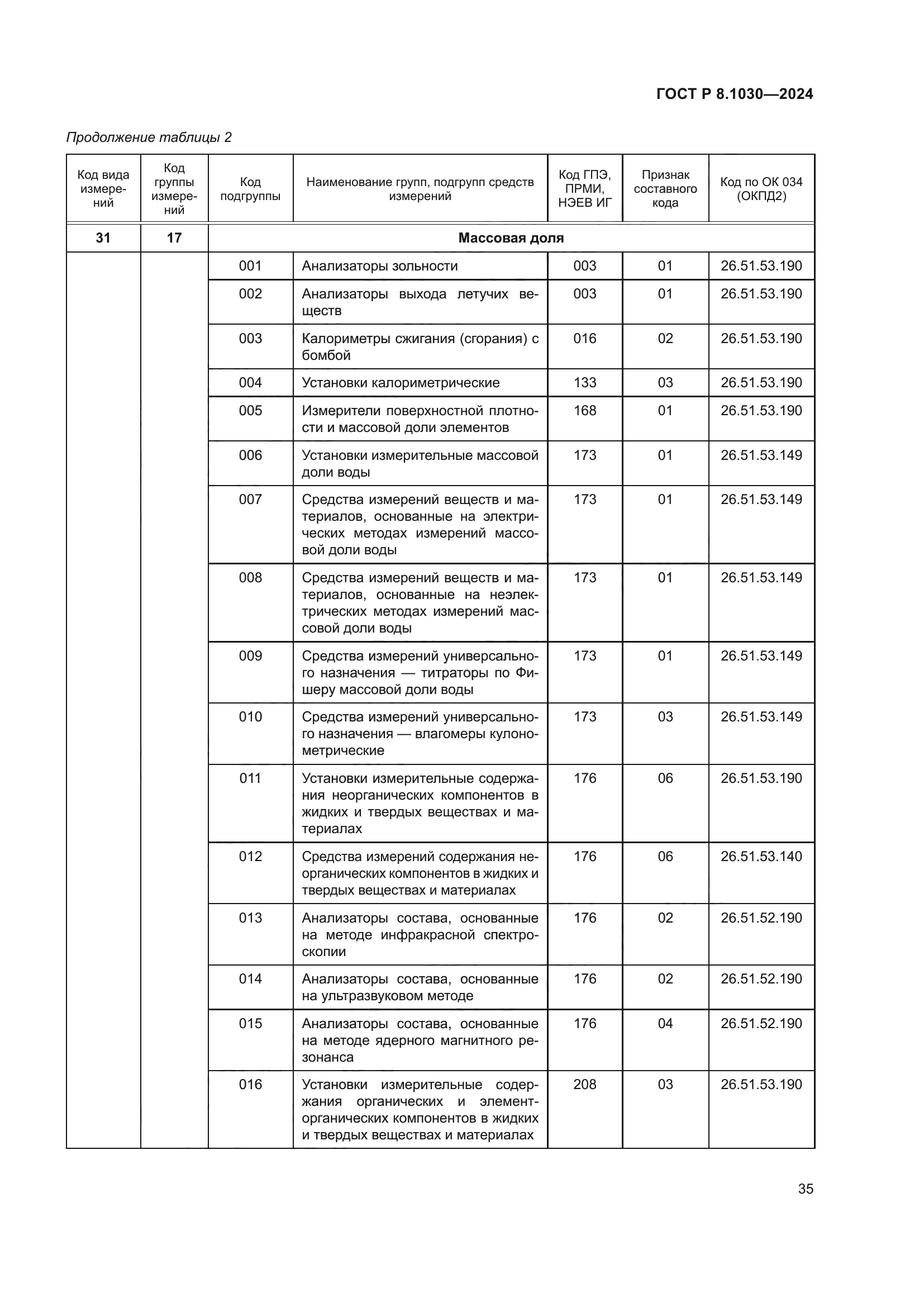 ГОСТ Р 8.1030—2024

Продолжение таблицы 2

| Код вида измерений | Код группы измерений | Код подгруппы | Наименование групп, подгрупп средств измерений | Код ГПЭ, ПРМИ, НЭЕВ ИГ | Признак составного кода | Код по ОК 034 (ОКПД2) |
|---|---|---|---|---|---|---|
| 31 | 17 | Массовая доля | | | | |
| | | 001 | Анализаторы зольности | 003 | 01 | 26.51.53.190 |
| | | 002 | Анализаторы выхода летучих веществ | 003 | 01 | 26.51.53.190 |
| | | 003 | Калориметры сжигания (сгорания) с бомбой | 016 | 02 | 26.51.53.190 |
| | | 004 | Установки калориметрические | 133 | 03 | 26.51.53.190 |
| | | 005 | Измерители поверхностной плотности и массовой доли элементов | 168 | 01 | 26.51.53.190 |
| | | 006 | Установки измерительные массовой доли воды | 173 | 01 | 26.51.53.149 |
| | | 007 | Средства измерений веществ и материалов, основанные на электрических методах измерений массовой доли воды | 173 | 01 | 26.51.53.149 |
| | | 008 | Средства измерений веществ и материалов, основанные на неэлектрических методах измерений массовой доли воды | 173 | 01 | 26.51.53.149 |
| | | 009 | Средства измерений универсального назначения — титраторы по Фишеру массовой доли воды | 173 | 01 | 26.51.53.149 |
| | | 010 | Средства измерений универсального назначения — влагомеры кулонометрические | 173 | 03 | 26.51.53.149 |
| | | 011 | Установки измерительные содержания неорганических компонентов в жидких и твердых веществах и материалах | 176 | 06 | 26.51.53.190 |
| | | 012 | Средства измерений содержания неорганических компонентов в жидких и твердых веществах и материалах | 176 | 06 | 26.51.53.140 |
| | | 013 | Анализаторы состава, основанные на методе инфракрасной спектроскопии | 176 | 02 | 26.51.52.190 |
| | | 014 | Анализаторы состава, основанные на ультразвуковом методе | 176 | 02 | 26.51.52.190 |
| | | 015 | Анализаторы состава, основанные на методе ядерного магнитного резонанса | 176 | 04 | 26.51.52.190 |
| | | 016 | Установки измерительные содержания органических и элементорганических компонентов в жидких и твердых веществах и материалах | 208 | 03 | 26.51.53.190 |

35